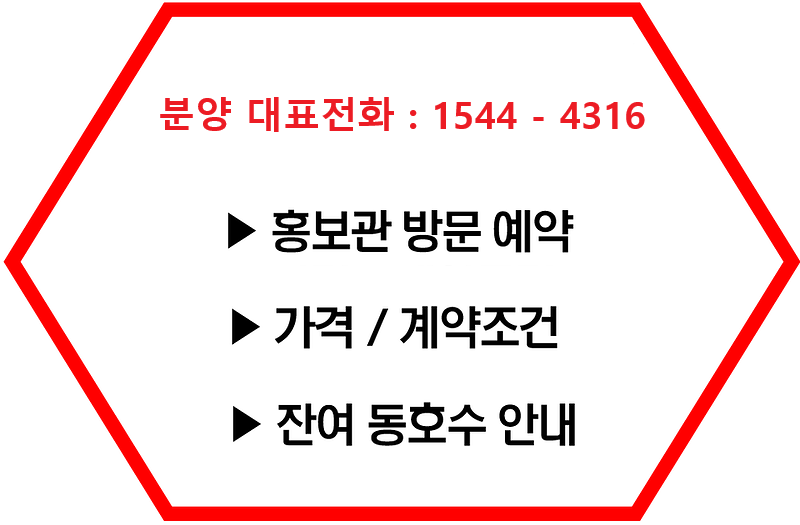 분양 대표전화 : 1544 - 4316

▶ 홍보관 방문 예약

▶ 가격 / 계약조건

▶ 잔여 동호수 안내